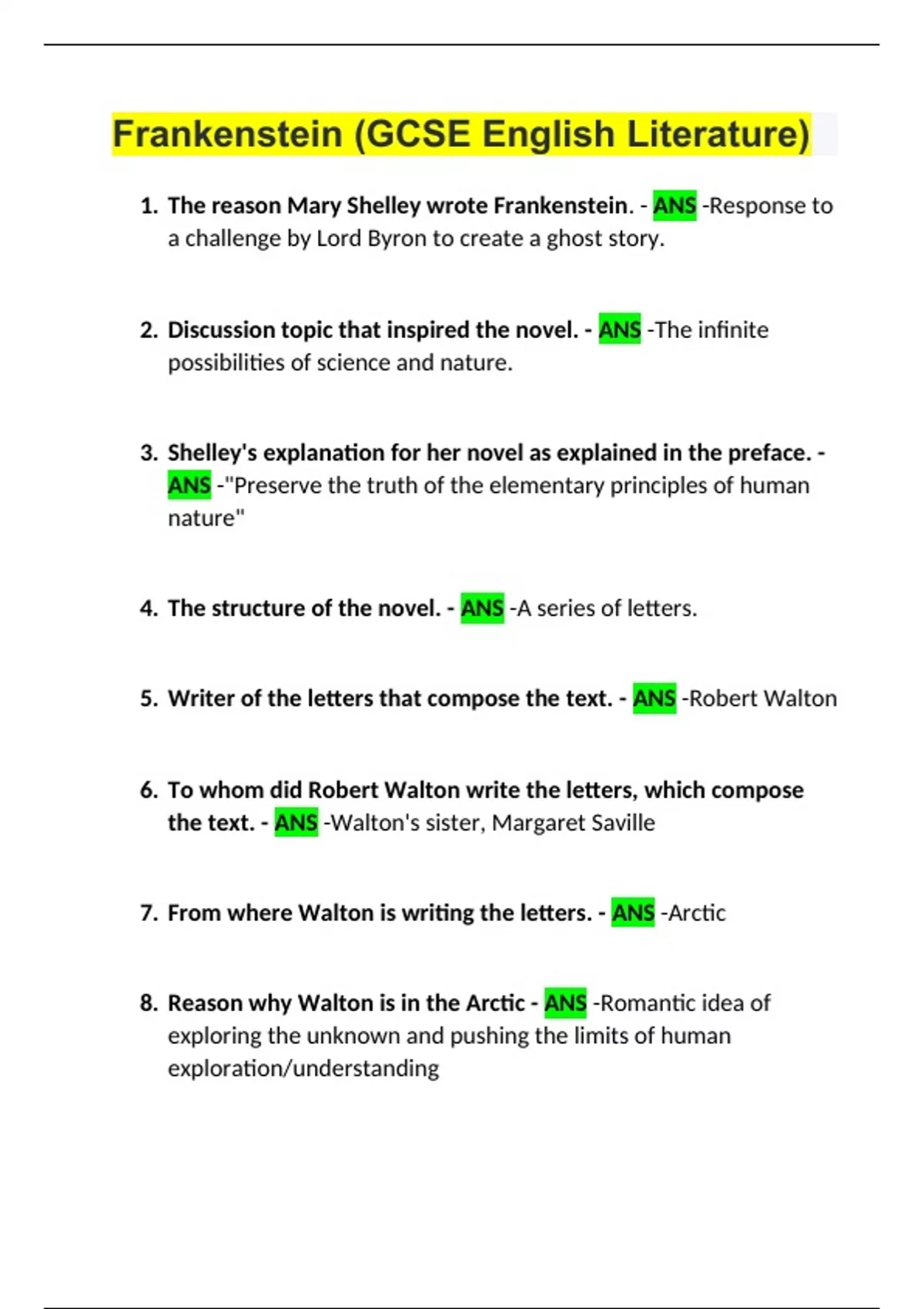 Frankenstein (GCSE English Literature)

1. The reason Mary Shelley wrote Frankenstein. - ANS -Response to a challenge by Lord Byron to create a ghost story.

2. Discussion topic that inspired the novel. - ANS -The infinite possibilities of science and nature.

3. Shelley's explanation for her novel as explained in the preface. - ANS -"Preserve the truth of the elementary principles of human nature"

4. The structure of the novel. - ANS -A series of letters.

5. Writer of the letters that compose the text. - ANS -Robert Walton

6. To whom did Robert Walton write the letters, which compose the text. - ANS -Walton's sister, Margaret Saville

7. From where Walton is writing the letters. - ANS -Arctic

8. Reason why Walton is in the Arctic - ANS -Romantic idea of exploring the unknown and pushing the limits of human exploration/understanding